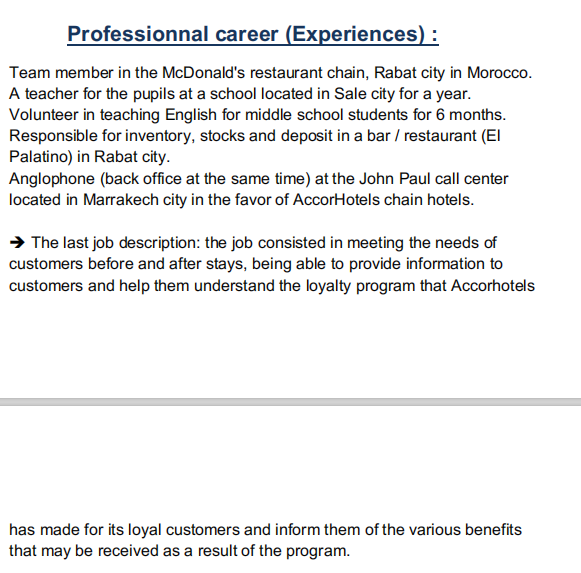 Professionnal career (Experiences) :

Team member in the McDonald's restaurant chain, Rabat city in Morocco.
A teacher for the pupils at a school located in Sale city for a year.
Volunteer in teaching English for middle school students for 6 months.
Responsible for inventory, stocks and deposit in a bar / restaurant (El Palatino) in Rabat city.
Anglophone (back office at the same time) at the John Paul call center located in Marrakech city in the favor of AccorHotels chain hotels.

➔ The last job description: the job consisted in meeting the needs of customers before and after stays, being able to provide information to customers and help them understand the loyalty program that Accorhotels

has made for its loyal customers and inform them of the various benefits that may be received as a result of the program.